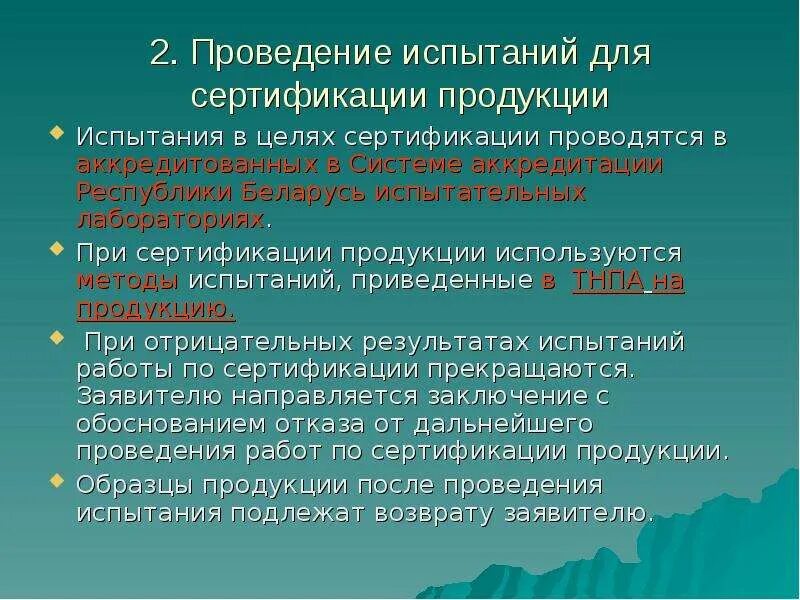 2. Проведение испытаний для сертификации продукции

Испытания в целях сертификации проводятся в аккредитованных в Системе аккредитации Республики Беларусь испытательных лабораториях.

При сертификации продукции используются методы испытаний, приведенные в ТНПА на продукцию.

При отрицательных результатах испытаний работы по сертификации прекращаются. Заявителю направляется заключение с обоснованием отказа от дальнейшего проведения работ по сертификации продукции.

Образцы продукции после проведения испытания подлежат возврату заявителю.